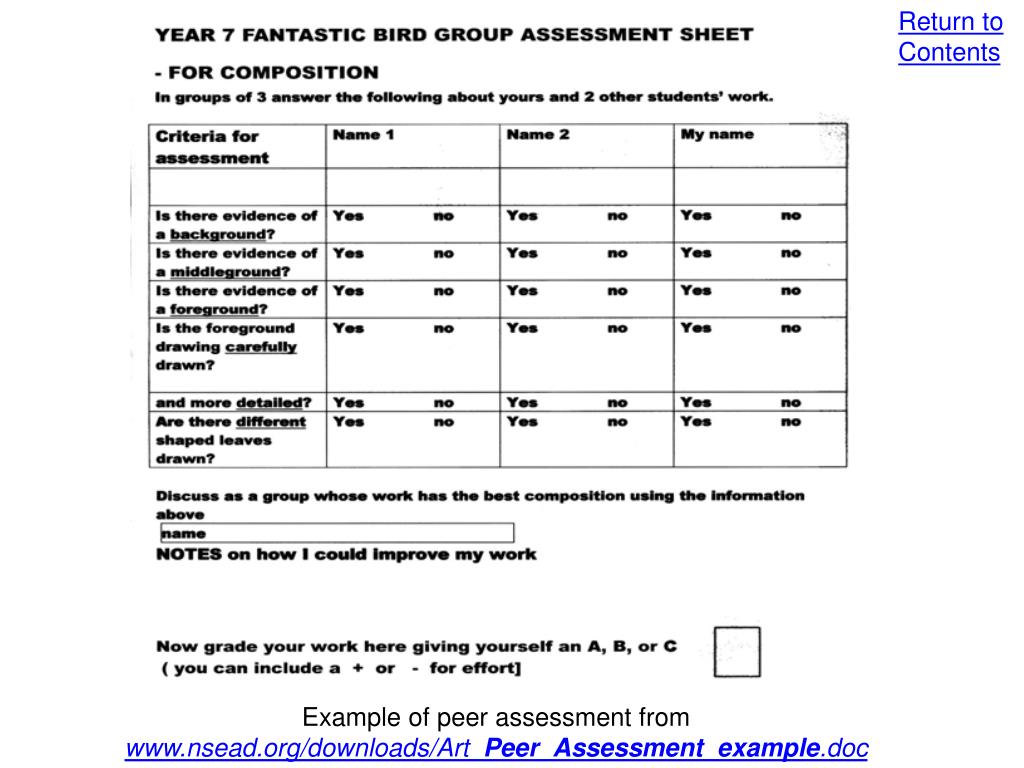 Return to Contents

YEAR 7 FANTASTIC BIRD GROUP ASSESSMENT SHEET

- FOR COMPOSITION

In groups of 3 answer the following about yours and 2 other students' work.

| Criteria for assessment | Name 1 | Name 2 | My name |
|---|---|---|---|
| | | | |
| Is there evidence of a background? | Yes no | Yes no | Yes no |
| Is there evidence of a middleground? | Yes no | Yes no | Yes no |
| Is there evidence of a foreground? | Yes no | Yes no | Yes no |
| Is the foreground drawing carefully drawn? | Yes no | Yes no | Yes no |
| and more detailed? | Yes no | Yes no | Yes no |
| Are there different shaped leaves drawn? | Yes no | Yes no | Yes no |

Discuss as a group whose work has the best composition using the information above

name

NOTES on how I could improve my work

Now grade your work here giving yourself an A, B, or C
( you can include a + or - for effort]

Example of peer assessment from
www.nsead.org/downloads/Art_Peer_Assessment_example.doc